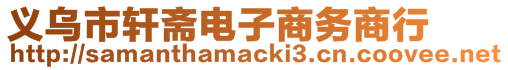 义乌市轩斋电子商务商行
http://samanthamacki3.cn.coovee.net